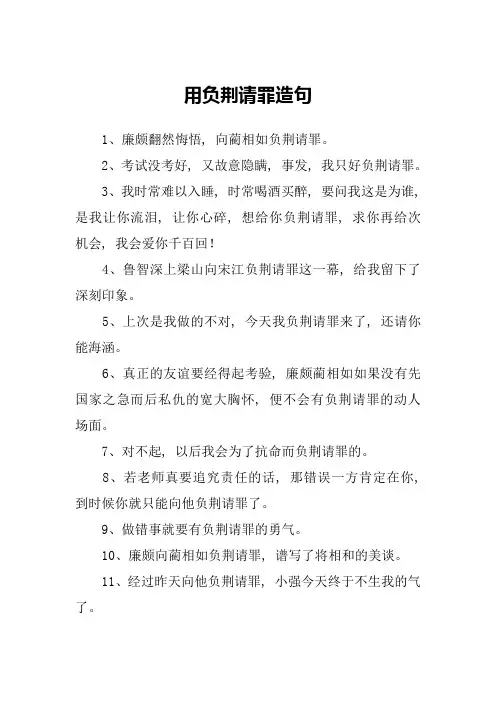 用负荆请罪造句

1、廉颇翻然悔悟，向蔺相如负荆请罪。

2、考试没考好，又故意隐瞒，事发，我只好负荆请罪。

3、我时常难以入睡，时常喝酒买醉，要问我这是为谁，是我让你流泪，让你心碎，想给你负荆请罪，求你再给次机会，我会爱你千百回！

4、鲁智深上梁山向宋江负荆请罪这一幕，给我留下了深刻印象。

5、上次是我做的不对，今天我负荆请罪来了，还请你能海涵。

6、真正的友谊要经得起考验，廉颇蔺相如如果没有先国家之急而后私仇的宽大胸怀，便不会有负荆请罪的动人场面。

7、对不起，以后我会为了抗命而负荆请罪的。

8、若老师真要追究责任的话，那错误一方肯定在你，到时候你就只能向他负荆请罪了。

9、做错事就要有负荆请罪的勇气。

10、廉颇向蔺相如负荆请罪，谱写了将相和的美谈。

11、经过昨天向他负荆请罪，小强今天终于不生我的气了。